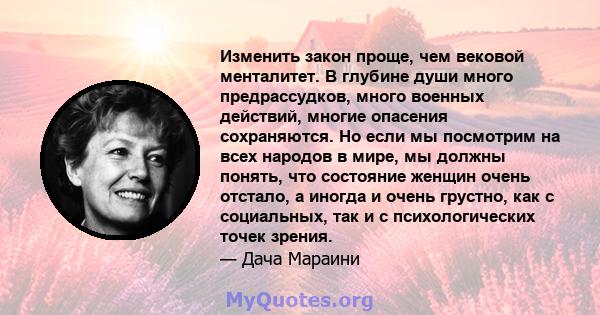 Изменить закон проще, чем вековой менталитет. В глубине души много предрассудков, много военных действий, многие опасения сохраняются. Но если мы посмотрим на всех народов в мире, мы должны понять, что состояние женщин очень отстало, а иногда и очень грустно, как с социальных, так и с психологических точек зрения.
— Дача Мараини

MyQuotes.org